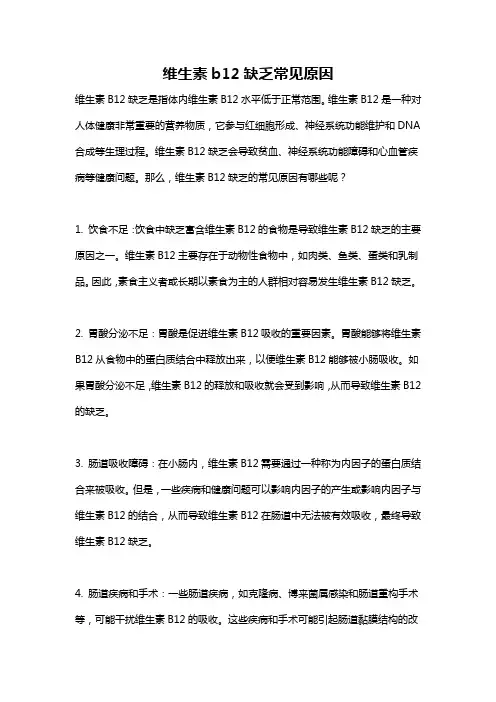 维生素 b12 缺乏常见原因

维生素 B12 缺乏是指体内维生素 B12 水平低于正常范围。维生素 B12 是一种对人体健康非常重要的营养物质，它参与红细胞形成、神经系统功能维护和 DNA 合成等生理过程。维生素 B12 缺乏会导致贫血、神经系统功能障碍和心血管疾病等健康问题。那么，维生素 B12 缺乏的常见原因有哪些呢？

1. 饮食不足：饮食中缺乏富含维生素 B12 的食物是导致维生素 B12 缺乏的主要原因之一。维生素 B12 主要存在于动物性食物中，如肉类、鱼类、蛋类和乳制品。因此，素食主义者或长期以素食为主的人群相对容易发生维生素 B12 缺乏。

2. 胃酸分泌不足：胃酸是促进维生素 B12 吸收的重要因素。胃酸能够将维生素 B12 从食物中的蛋白质结合中释放出来，以便维生素 B12 能够被小肠吸收。如果胃酸分泌不足，维生素 B12 的释放和吸收就会受到影响，从而导致维生素 B12 的缺乏。

3. 肠道吸收障碍：在小肠内，维生素 B12 需要通过一种称为内因子的蛋白质结合来被吸收。但是，一些疾病和健康问题可以影响内因子的产生或影响内因子与维生素 B12 的结合，从而导致维生素 B12 在肠道中无法被有效吸收，最终导致维生素 B12 缺乏。

4. 肠道疾病和手术：一些肠道疾病，如克隆病、博来菌属感染和肠道重构手术等，可能干扰维生素 B12 的吸收。这些疾病和手术可能引起肠道黏膜结构的改